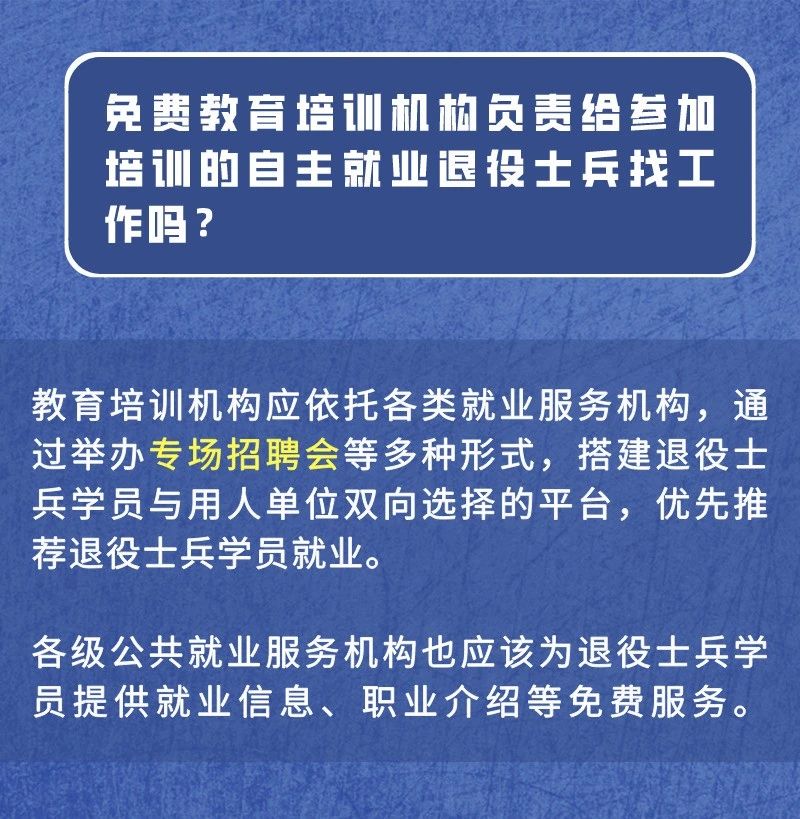 免费教育培训机构负责给参加培训的自主就业退役士兵找工作吗？

教育培训机构应依托各类就业服务机构，通过举办专场招聘会等多种形式，搭建退役士兵学员与用人单位双向选择的平台，优先推荐退役士兵学员就业。

各级公共就业服务机构也应该为退役士兵学员提供就业信息、职业介绍等免费服务。